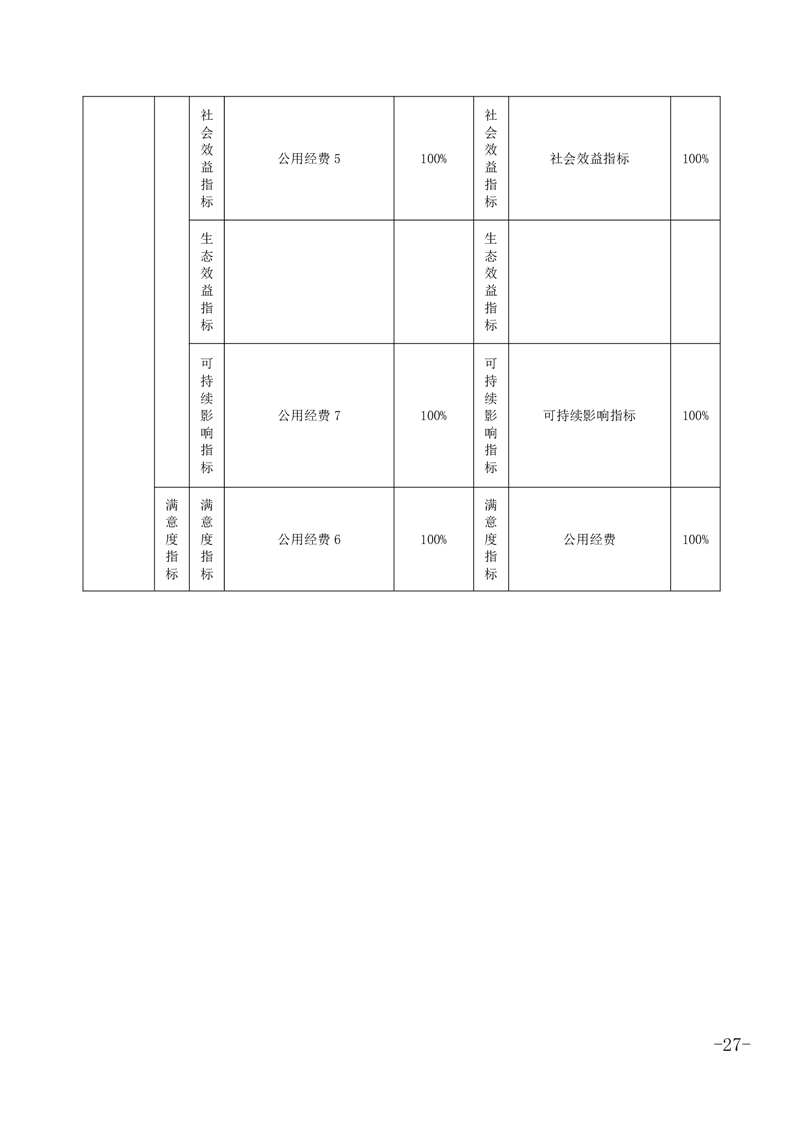 |  |  | 社会效益指标 | 公用经费 5 | 100% | 社会效益指标 | 社会效益指标 | 100% |
|---|---|---|---|---|---|---|---|
|  |  | 生态效益指标 |  |  | 生态效益指标 |  |  |
|  |  | 可持续影响指标 | 公用经费 7 | 100% | 可持续影响指标 | 可持续影响指标 | 100% |
|  | 满意度指标 | 满意度指标 | 公用经费 6 | 100% | 满意度指标 | 公用经费 | 100% |

-27-